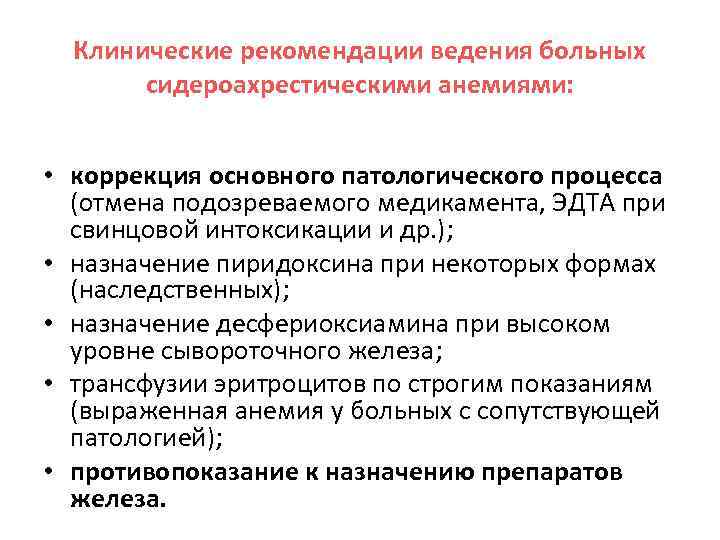 Клинические рекомендации ведения больных сидероахрестическими анемиями:

• коррекция основного патологического процесса (отмена подозреваемого медикамента, ЭДТА при свинцовой интоксикации и др.);
• назначение пиридоксина при некоторых формах (наследственных);
• назначение десфериоксиамина при высоком уровне сывороточного железа;
• трансфузии эритроцитов по строгим показаниям (выраженная анемия у больных с сопутствующей патологией);
• противопоказание к назначению препаратов железа.